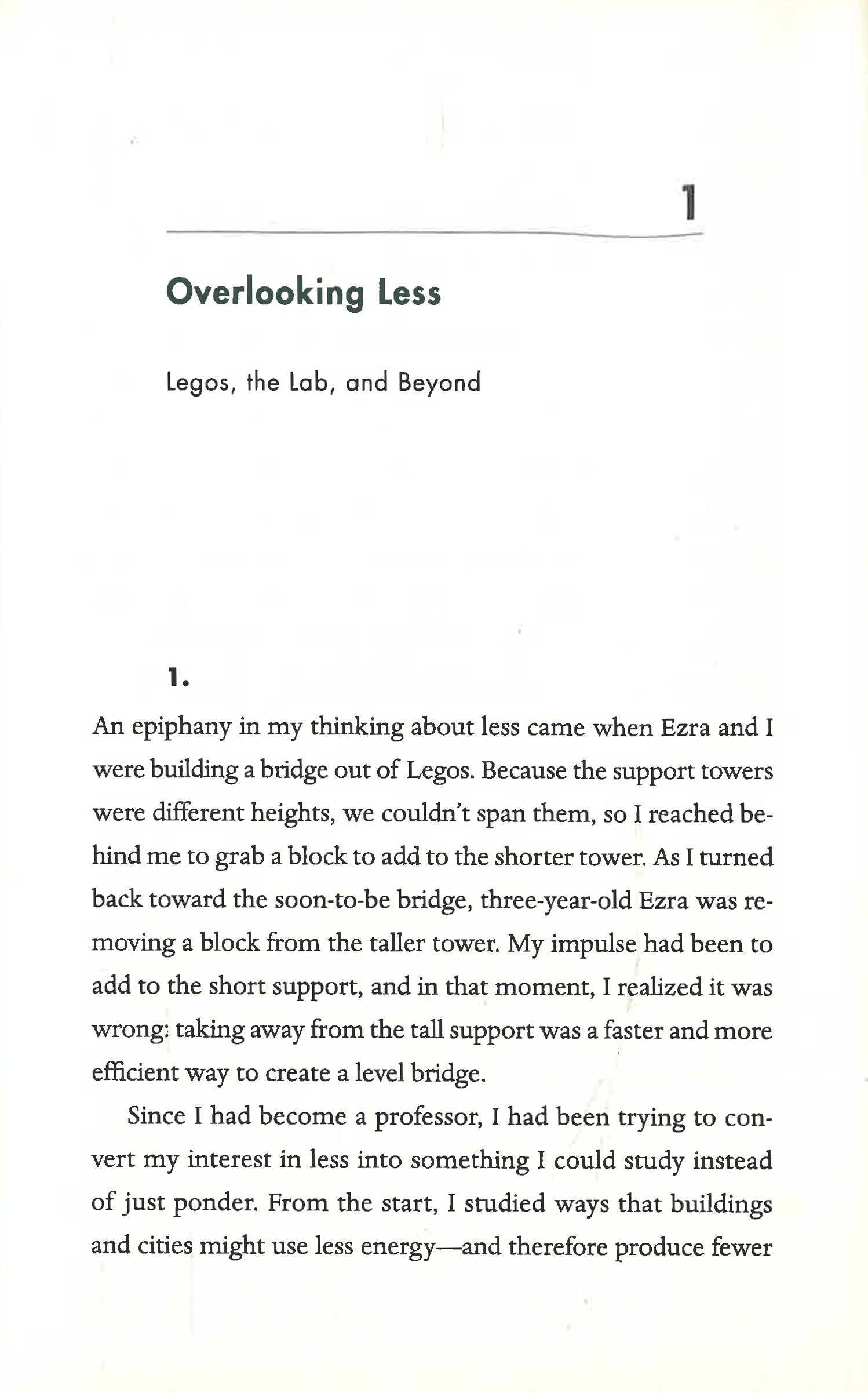 1

Overlooking Less

Legos, the Lab, and Beyond

1.

An epiphany in my thinking about less came when Ezra and I were building a bridge out of Legos. Because the support towers were different heights, we couldn't span them, so I reached behind me to grab a block to add to the shorter tower. As I turned back toward the soon-to-be bridge, three-year-old Ezra was removing a block from the taller tower. My impulse had been to add to the short support, and in that moment, I realized it was wrong: taking away from the tall support was a faster and more efficient way to create a level bridge.

Since I had become a professor, I had been trying to convert my interest in less into something I could study instead of just ponder. From the start, I studied ways that buildings and cities might use less energy—and therefore produce fewer